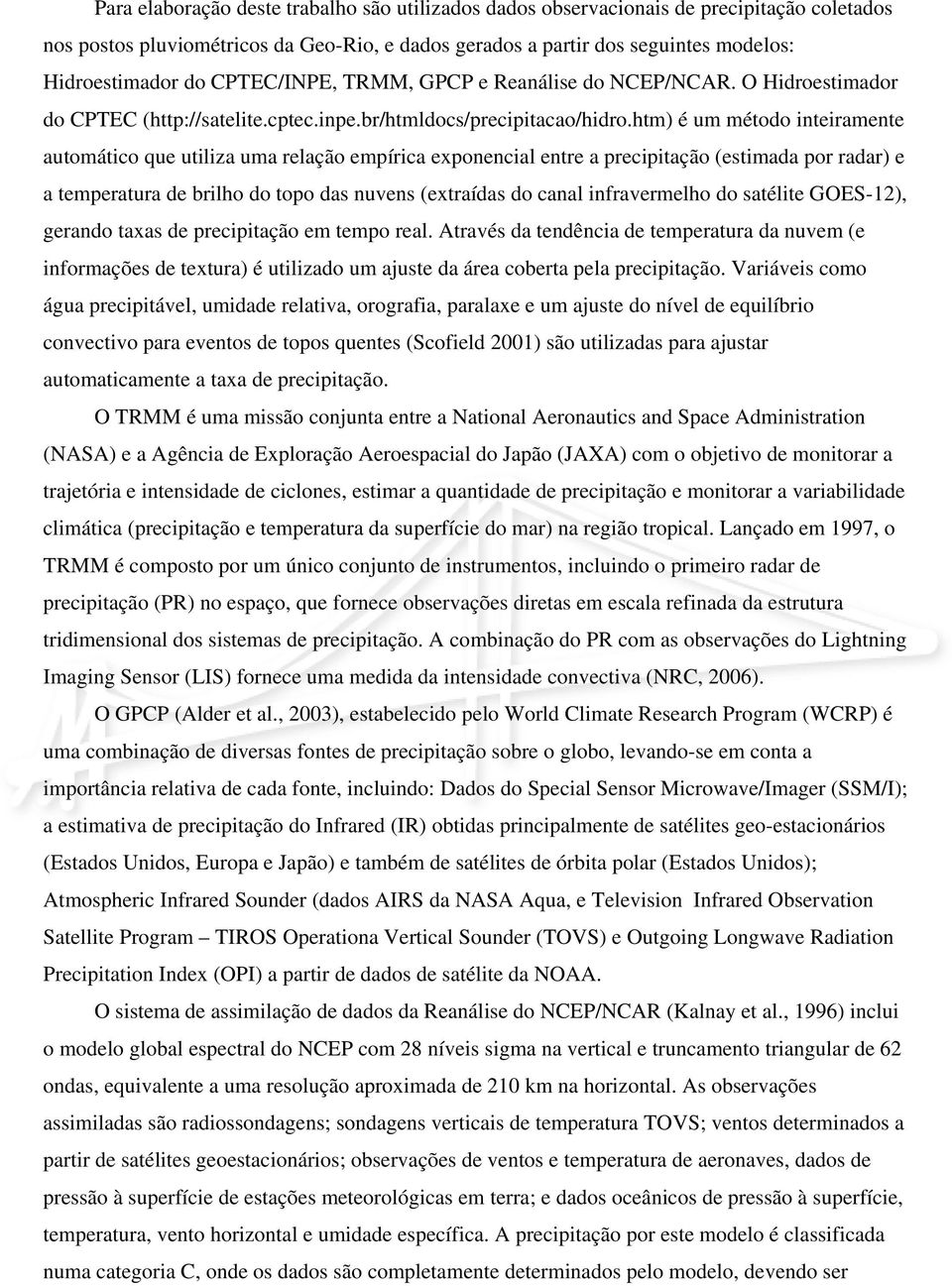 Para elaboração deste trabalho são utilizados dados observacionais de precipitação coletados nos postos pluviométricos da Geo-Rio, e dados gerados a partir dos seguintes modelos: Hidroestimador do CPTEC/INPE, TRMM, GPCP e Reanálise do NCEP/NCAR. O Hidroestimador do CPTEC (http://satelite.cptec.inpe.br/htmldocs/precipitacao/hidro.htm) é um método inteiramente automático que utiliza uma relação empírica exponencial entre a precipitação (estimada por radar) e a temperatura de brilho do topo das nuvens (extraídas do canal infravermelho do satélite GOES-12), gerando taxas de precipitação em tempo real. Através da tendência de temperatura da nuvem (e informações de textura) é utilizado um ajuste da área coberta pela precipitação. Variáveis como água precipitável, umidade relativa, orografia, paralaxe e um ajuste do nível de equilíbrio convectivo para eventos de topos quentes (Scofield 2001) são utilizadas para ajustar automaticamente a taxa de precipitação.

O TRMM é uma missão conjunta entre a National Aeronautics and Space Administration (NASA) e a Agência de Exploração Aeroespacial do Japão (JAXA) com o objetivo de monitorar a trajetória e intensidade de ciclones, estimar a quantidade de precipitação e monitorar a variabilidade climática (precipitação e temperatura da superfície do mar) na região tropical. Lançado em 1997, o TRMM é composto por um único conjunto de instrumentos, incluindo o primeiro radar de precipitação (PR) no espaço, que fornece observações diretas em escala refinada da estrutura tridimensional dos sistemas de precipitação. A combinação do PR com as observações do Lightning Imaging Sensor (LIS) fornece uma medida da intensidade convectiva (NRC, 2006).

O GPCP (Alder et al., 2003), estabelecido pelo World Climate Research Program (WCRP) é uma combinação de diversas fontes de precipitação sobre o globo, levando-se em conta a importância relativa de cada fonte, incluindo: Dados do Special Sensor Microwave/Imager (SSM/I); a estimativa de precipitação do Infrared (IR) obtidas principalmente de satélites geo-estacionários (Estados Unidos, Europa e Japão) e também de satélites de órbita polar (Estados Unidos); Atmospheric Infrared Sounder (dados AIRS da NASA Aqua, e Television Infrared Observation Satellite Program – TIROS Operationa Vertical Sounder (TOVS) e Outgoing Longwave Radiation Precipitation Index (OPI) a partir de dados de satélite da NOAA.

O sistema de assimilação de dados da Reanálise do NCEP/NCAR (Kalnay et al., 1996) inclui o modelo global espectral do NCEP com 28 níveis sigma na vertical e truncamento triangular de 62 ondas, equivalente a uma resolução aproximada de 210 km na horizontal. As observações assimiladas são radiossondagens; sondagens verticais de temperatura TOVS; ventos determinados a partir de satélites geoestacionários; observações de ventos e temperatura de aeronaves, dados de pressão à superfície de estações meteorológicas em terra; e dados oceânicos de pressão à superfície, temperatura, vento horizontal e umidade específica. A precipitação por este modelo é classificada numa categoria C, onde os dados são completamente determinados pelo modelo, devendo ser